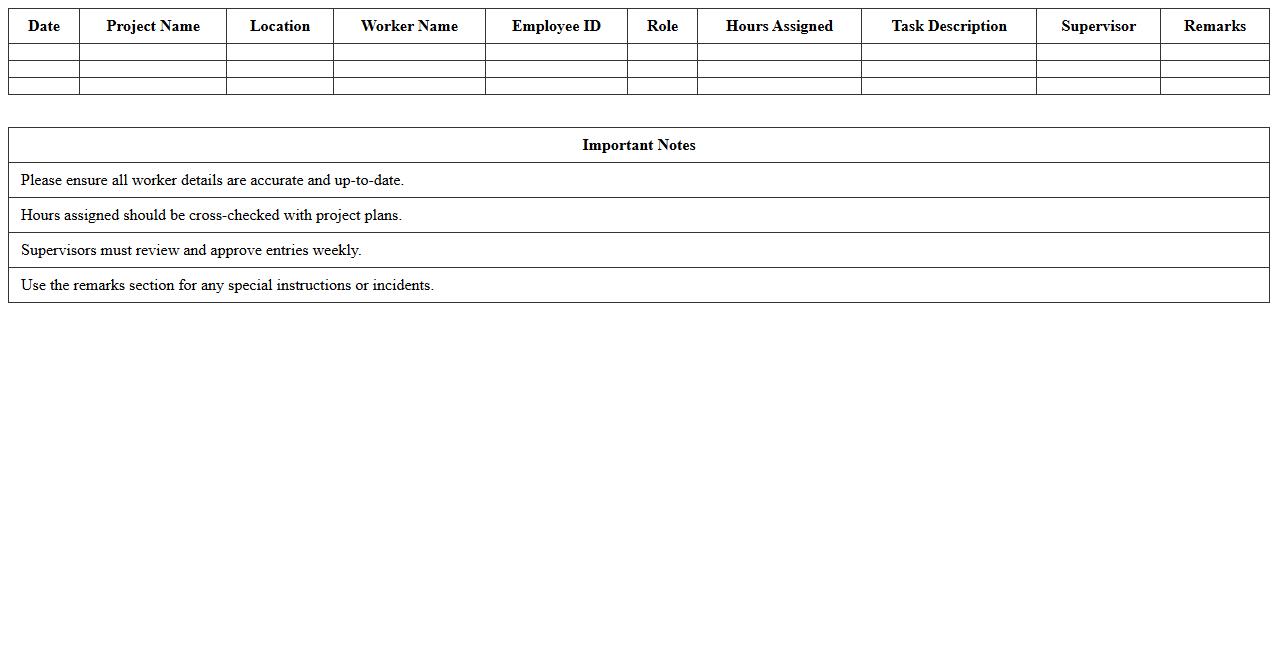 | Date | Project Name | Location | Worker Name | Employee ID | Role | Hours Assigned | Task Description | Supervisor | Remarks |
|---|---|---|---|---|---|---|---|---|---|
| | | | | | | | | | |
| | | | | | | | | | |
| | | | | | | | | | |

| Important Notes |
|---|
| Please ensure all worker details are accurate and up-to-date. |
| Hours assigned should be cross-checked with project plans. |
| Supervisors must review and approve entries weekly. |
| Use the remarks section for any special instructions or incidents. |